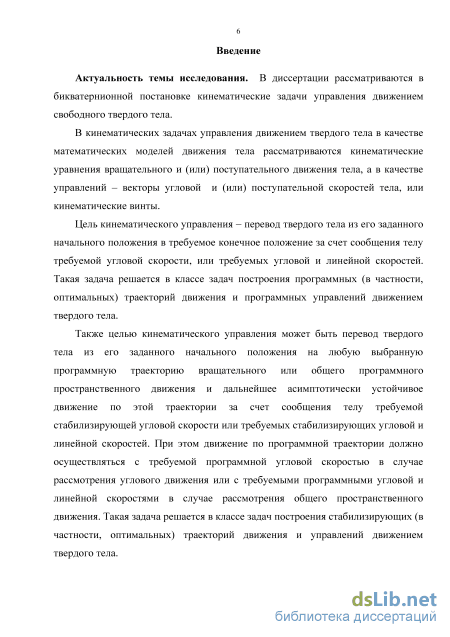 6

Введение

Актуальность темы исследования. В диссертации рассматриваются в бикватернионной постановке кинематические задачи управления движением свободного твердого тела.

В кинематических задачах управления движением твердого тела в качестве математических моделей движения тела рассматриваются кинематические уравнения вращательного и (или) поступательного движения тела, а в качестве управлений – векторы угловой и (или) поступательной скоростей тела, или кинематические винты.

Цель кинематического управления – перевод твердого тела из его заданного начального положения в требуемое конечное положение за счет сообщения телу требуемой угловой скорости, или требуемых угловой и линейной скоростей. Такая задача решается в классе задач построения программных (в частности, оптимальных) траекторий движения и программных управлений движением твердого тела.

Также целью кинематического управления может быть перевод твердого тела из его заданного начального положения на любую выбранную программную траекторию вращательного или общего программного пространственного движения и дальнейшее асимптотически устойчивое движение по этой траектории за счет сообщения телу требуемой стабилизирующей угловой скорости или требуемых стабилизирующих угловой и линейной скоростей. При этом движение по программной траектории должно осуществляться с требуемой программной угловой скоростью в случае рассмотрения углового движения или с требуемыми программными угловой и линейной скоростями в случае рассмотрения общего пространственного движения. Такая задача решается в классе задач построения стабилизирующих (в частности, оптимальных) траекторий движения и управлений движением твердого тела.

dsLib.net
библиотека диссертаций